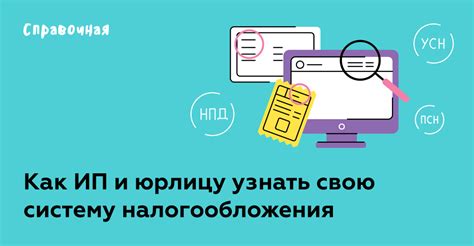 Справочная

УСН

НПД

ПСН

Как ИП и юрлицу узнать свою систему налогообложения